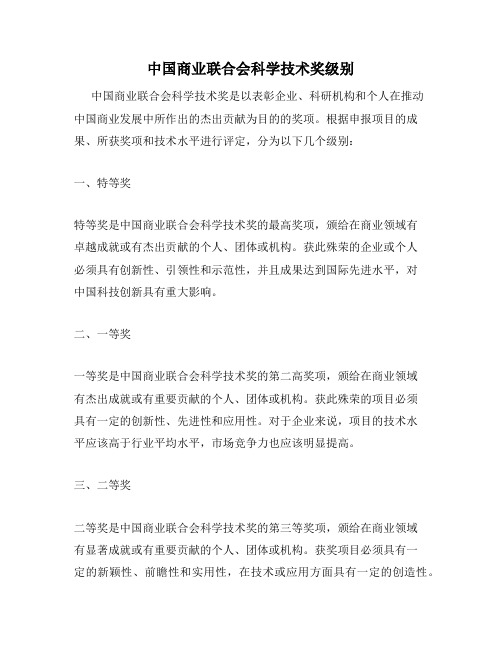 中国商业联合会科学技术奖级别

中国商业联合会科学技术奖是以表彰企业、科研机构和个人在推动中国商业发展中所作出的杰出贡献为目的的奖项。根据申报项目的成果、所获奖项和技术水平进行评定，分为以下几个级别：

一、特等奖

特等奖是中国商业联合会科学技术奖的最高奖项，颁给在商业领域有卓越成就或有杰出贡献的个人、团体或机构。获此殊荣的企业或个人必须具有创新性、引领性和示范性，并且成果达到国际先进水平，对中国科技创新具有重大影响。

二、一等奖

一等奖是中国商业联合会科学技术奖的第二高奖项，颁给在商业领域有杰出成就或有重要贡献的个人、团体或机构。获此殊荣的项目必须具有一定的创新性、先进性和应用性。对于企业来说，项目的技术水平应该高于行业平均水平，市场竞争力也应该明显提高。

三、二等奖

二等奖是中国商业联合会科学技术奖的第三等奖项，颁给在商业领域有显著成就或有重要贡献的个人、团体或机构。获奖项目必须具有一定的新颖性、前瞻性和实用性，在技术或应用方面具有一定的创造性。